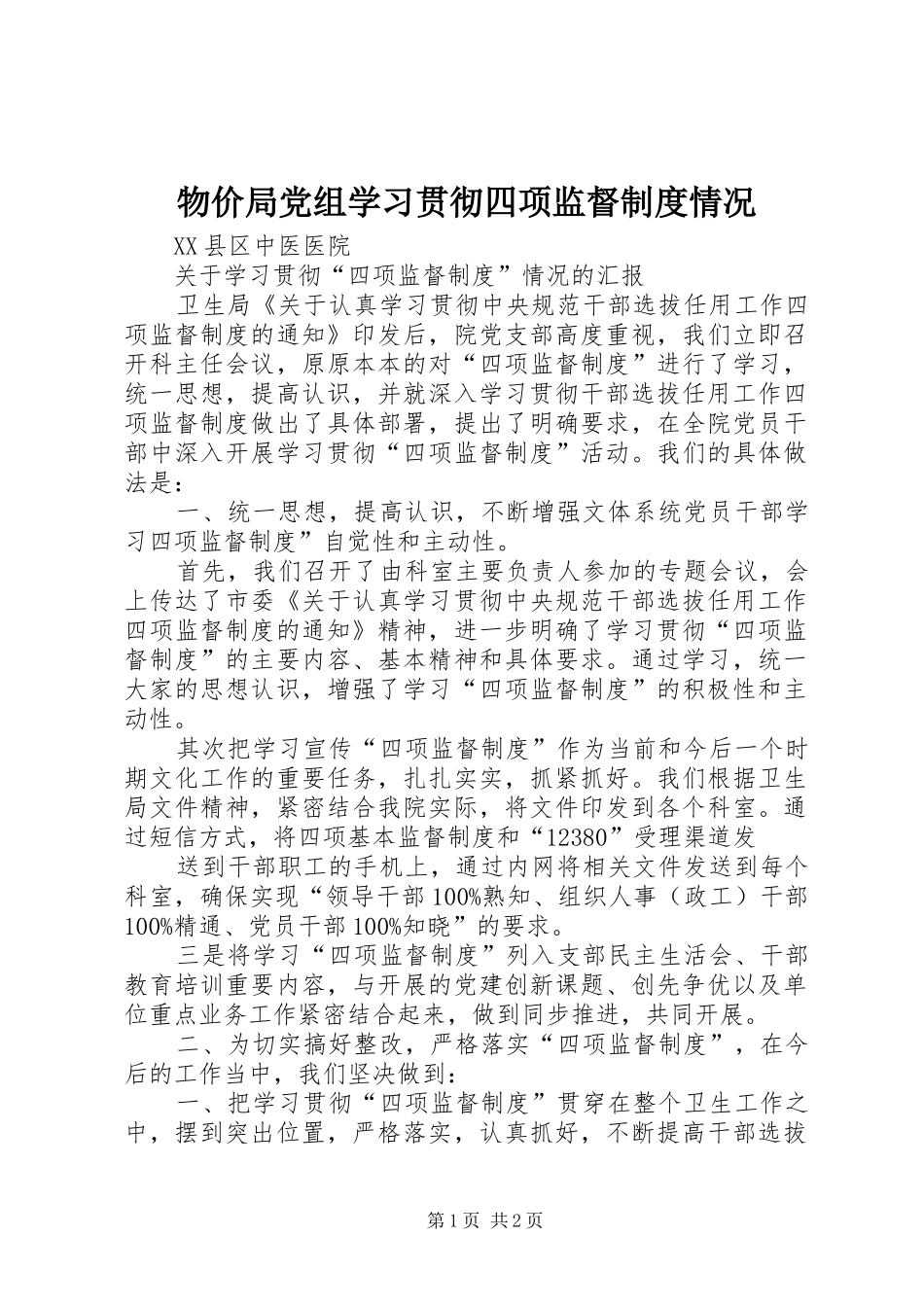 物价局党组学习贯彻四项监督制度情况

XX县区中医医院

关于学习贯彻“四项监督制度”情况的汇报

卫生局《关于认真学习贯彻中央规范干部选拔任用工作四项监督制度的通知》印发后，院党支部高度重视，我们立即召开科主任会议，原原本本的对“四项监督制度”进行了学习，统一思想，提高认识，并就深入学习贯彻干部选拔任用工作四项监督制度做出了具体部署，提出了明确要求，在全院党员干部中深入开展学习贯彻“四项监督制度”活动。我们的具体做法是：

一、统一思想，提高认识，不断增强文体系统党员干部学习四项监督制度”自觉性和主动性。

首先，我们召开了由科室主要负责人参加的专题会议，会上传达了市委《关于认真学习贯彻中央规范干部选拔任用工作四项监督制度的通知》精神，进一步明确了学习贯彻“四项监督制度”的主要内容、基本精神和具体要求。通过学习，统一大家的思想认识，增强了学习“四项监督制度”的积极性和主动性。

其次把学习宣传“四项监督制度”作为当前和今后一个时期文化工作的重要任务，扎扎实实，抓紧抓好。我们根据卫生局文件精神，紧密结合我院实际，将文件印发到各个科室。通过短信方式，将四项基本监督制度和“12380”受理渠道发

送到干部职工的手机上，通过内网将相关文件发送到每个科室，确保实现“领导干部100%熟知、组织人事（政工）干部100%精通、党员干部100%知晓”的要求。

三是将学习“四项监督制度”列入支部民主生活会、干部教育培训重要内容，与开展的党建创新课题、创先争优以及单位重点业务工作紧密结合起来，做到同步推进，共同开展。

二、为切实搞好整改，严格落实“四项监督制度”，在今后的工作当中，我们坚决做到：

一、把学习贯彻“四项监督制度”贯穿在整个卫生工作之中，摆到突出位置，严格落实，认真抓好，不断提高干部选拔

第1页 共2页